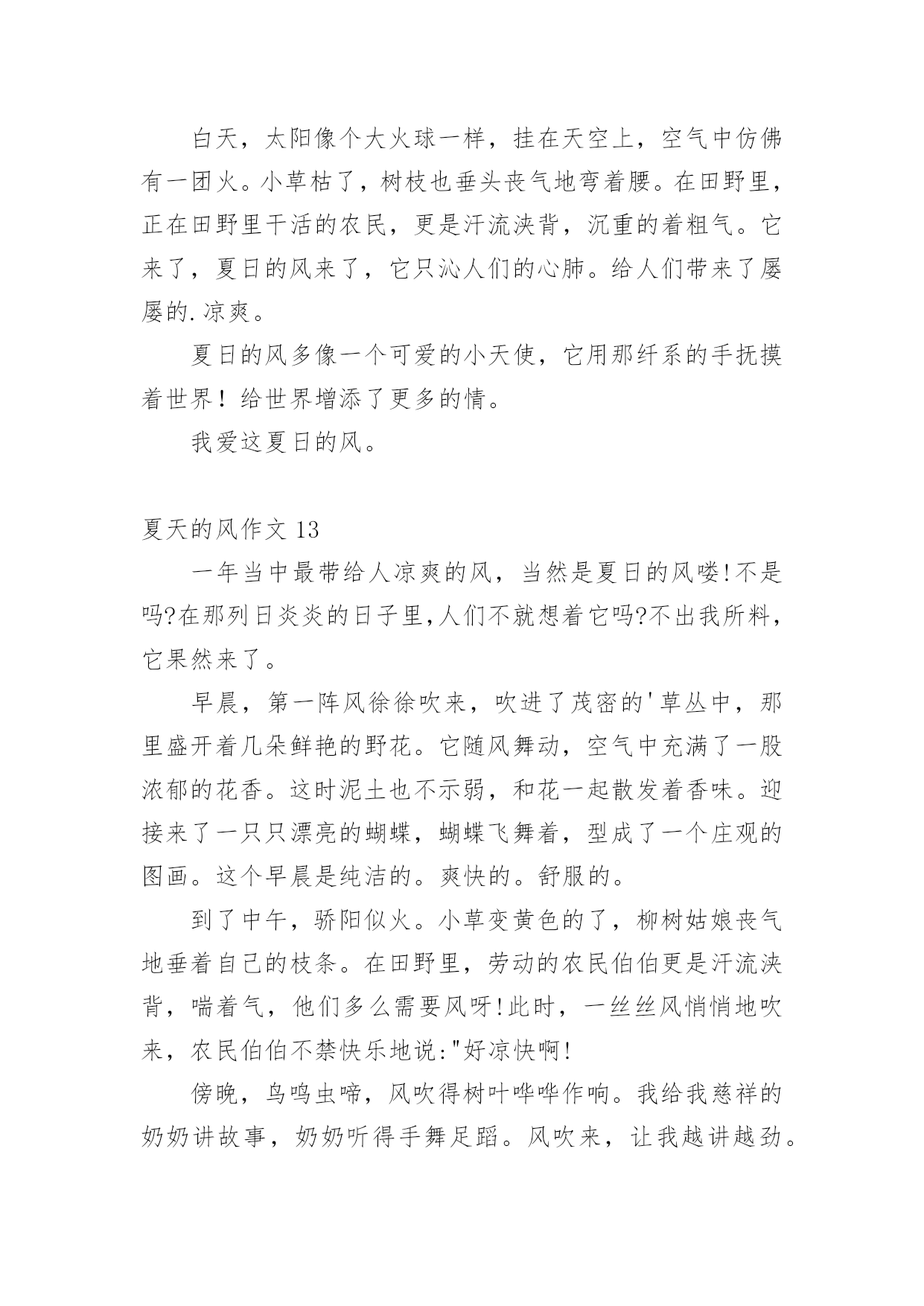 白天，太阳像个大火球一样，挂在天空上，空气中仿佛有一团火。小草枯了，树枝也垂头丧气地弯着腰。在田野里，正在田野里干活的农民，更是汗流浃背，沉重的着粗气。它来了，夏日的风来了，它只沁人们的心肺。给人们带来了屡屡的.凉爽。

夏日的风多像一个可爱的小天使，它用那纤系的手抚摸着世界！给世界增添了更多的情。

我爱这夏日的风。

夏天的风作文 13

一年当中最带给人凉爽的风，当然是夏日的风喽!不是吗?在那列日炎炎的日子里,人们不就想着它吗?不出我所料，它果然来了。

早晨，第一阵风徐徐吹来，吹进了茂密的'草丛中，那里盛开着几朵鲜艳的野花。它随风舞动，空气中充满了一股浓郁的花香。这时泥土也不示弱，和花一起散发着香味。迎接来了一只只漂亮的蝴蝶，蝴蝶飞舞着，型成了一个庄观的图画。这个早晨是纯洁的。爽快的。舒服的。

到了中午，骄阳似火。小草变黄色的了，柳树姑娘丧气地垂着自己的枝条。在田野里，劳动的农民伯伯更是汗流浃背，喘着气，他们多么需要风呀!此时，一丝丝风悄悄地吹来，农民伯伯不禁快乐地说:"好凉快啊!

傍晚，鸟鸣虫啼，风吹得树叶哗哗作响。我给我慈祥的奶奶讲故事，奶奶听得手舞足蹈。风吹来，让我越讲越劲。